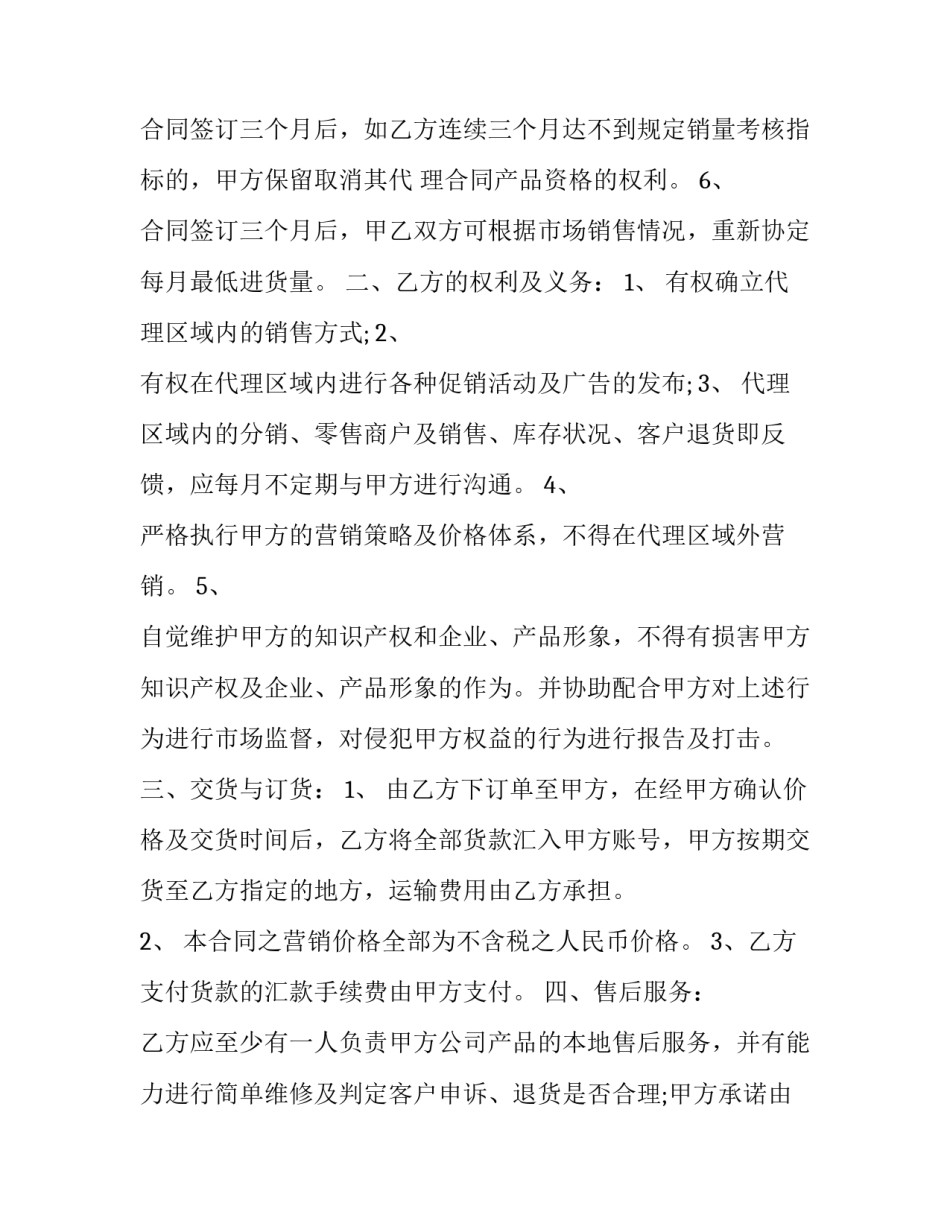 合同签订三个月后，如乙方连续三个月达不到规定销量考核指标的，甲方保留取消其代 理合同产品资格的权利。 6、

合同签订三个月后，甲乙双方可根据市场销售情况，重新协定每月最低进货量。 二、乙方的权利及义务： 1、 有权确立代理区域内的销售方式;2、

有权在代理区域内进行各种促销活动及广告的发布;3、 代理区域内的分销、零售商户及销售、库存状况、客户退货即反馈，应每月不定期与甲方进行沟通。 4、

严格执行甲方的营销策略及价格体系，不得在代理区域外营销。 5、

自觉维护甲方的知识产权和企业、产品形象，不得有损害甲方知识产权及企业、产品形象的作为。并协助配合甲方对上述行为进行市场监督，对侵犯甲方权益的行为进行报告及打击。

三、交货与订货： 1、 由乙方下订单至甲方，在经甲方确认价格及交货时间后，乙方将全部货款汇入甲方账号，甲方按期交货至乙方指定的地方，运输费用由乙方承担。

2、 本合同之营销价格全部为不含税之人民币价格。 3、乙方支付货款的汇款手续费由甲方支付。 四、售后服务：

乙方应至少有一人负责甲方公司产品的本地售后服务，并有能力进行简单维修及判定客户申诉、退货是否合理;甲方承诺由